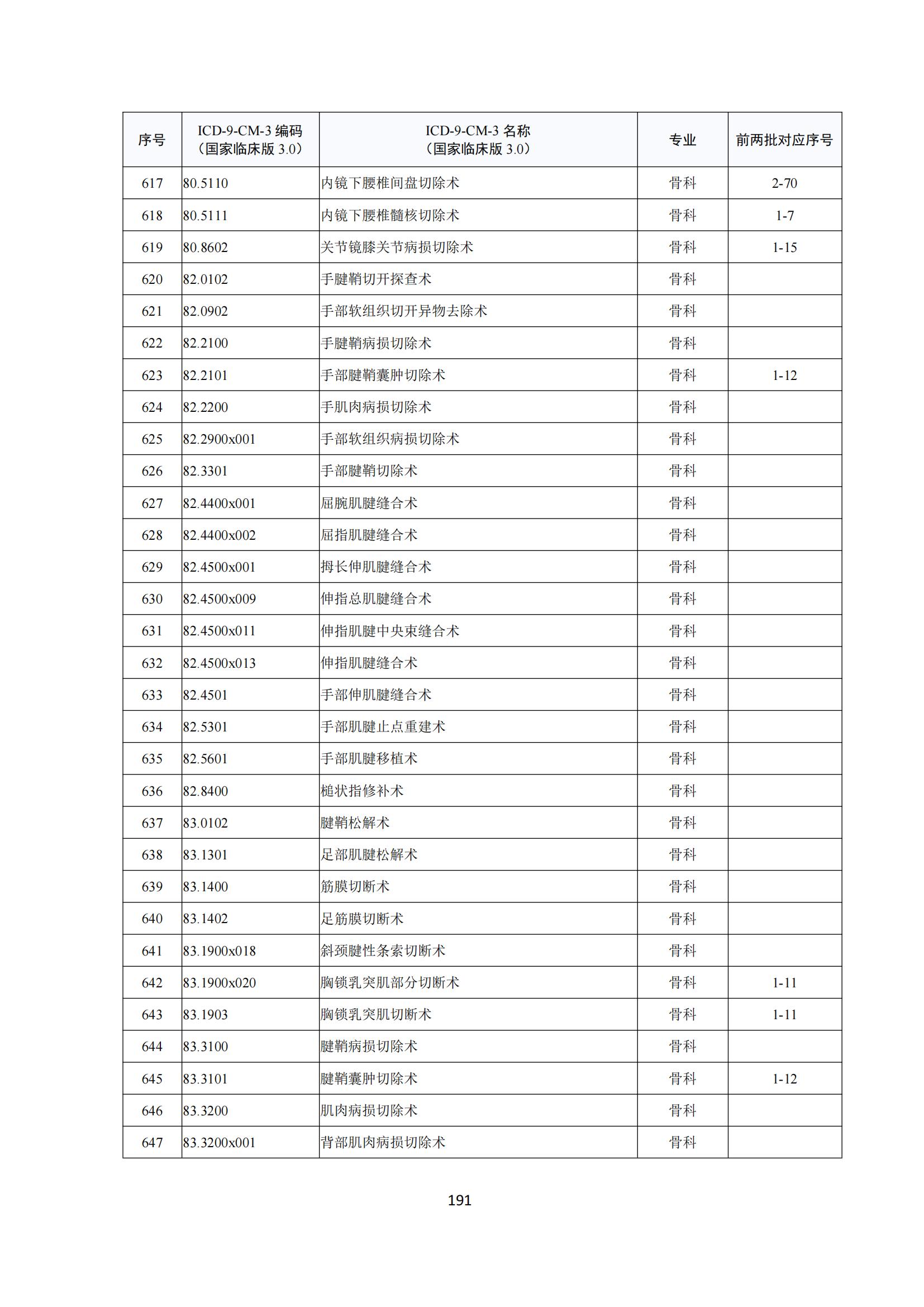 | 序号 | ICD-9-CM-3 编码（国家临床版 3.0） | ICD-9-CM-3 名称（国家临床版 3.0） | 专业 | 前两批对应序号 |
|---|---|---|---|---|
| 617 | 80.5110 | 内镜下腰椎间盘切除术 | 骨科 | 2-70 |
| 618 | 80.5111 | 内镜下腰椎髓核切除术 | 骨科 | 1-7 |
| 619 | 80.8602 | 关节镜膝关节病损切除术 | 骨科 | 1-15 |
| 620 | 82.0102 | 手腱鞘切开探查术 | 骨科 | |
| 621 | 82.0902 | 手部软组织切开异物去除术 | 骨科 | |
| 622 | 82.2100 | 手腱鞘病损切除术 | 骨科 | |
| 623 | 82.2101 | 手部腱鞘囊肿切除术 | 骨科 | 1-12 |
| 624 | 82.2200 | 手肌肉病损切除术 | 骨科 | |
| 625 | 82.2900x001 | 手部软组织病损切除术 | 骨科 | |
| 626 | 82.3301 | 手部腱鞘切除术 | 骨科 | |
| 627 | 82.4400x001 | 屈腕肌腱缝合术 | 骨科 | |
| 628 | 82.4400x002 | 屈指肌腱缝合术 | 骨科 | |
| 629 | 82.4500x001 | 拇长伸肌腱缝合术 | 骨科 | |
| 630 | 82.4500x009 | 伸指总肌腱缝合术 | 骨科 | |
| 631 | 82.4500x011 | 伸指肌腱中央束缝合术 | 骨科 | |
| 632 | 82.4500x013 | 伸指肌腱缝合术 | 骨科 | |
| 633 | 82.4501 | 手部伸肌腱缝合术 | 骨科 | |
| 634 | 82.5301 | 手部肌腱止点重建术 | 骨科 | |
| 635 | 82.5601 | 手部肌腱移植术 | 骨科 | |
| 636 | 82.8400 | 槌状指修补术 | 骨科 | |
| 637 | 83.0102 | 腱鞘松解术 | 骨科 | |
| 638 | 83.1301 | 足部肌腱松解术 | 骨科 | |
| 639 | 83.1400 | 筋膜切断术 | 骨科 | |
| 640 | 83.1402 | 足筋膜切断术 | 骨科 | |
| 641 | 83.1900x018 | 斜颈腱性条索切断术 | 骨科 | |
| 642 | 83.1900x020 | 胸锁乳突肌部分切断术 | 骨科 | 1-11 |
| 643 | 83.1903 | 胸锁乳突肌切断术 | 骨科 | 1-11 |
| 644 | 83.3100 | 腱鞘病损切除术 | 骨科 | |
| 645 | 83.3101 | 腱鞘囊肿切除术 | 骨科 | 1-12 |
| 646 | 83.3200 | 肌肉病损切除术 | 骨科 | |
| 647 | 83.3200x001 | 背部肌肉病损切除术 | 骨科 | |

191